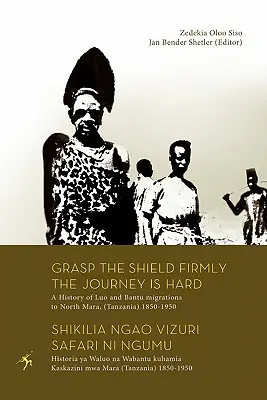 Zedekia Oloo Siso
Jan Bender Shetler (Editor)

GRASP THE SHIELD FIRMLY THE JOURNEY IS HARD

A History of Luo and Bantu migrations to North Mara, (Tanzania) 1850-1950

SHIKILIA NGAO VIZURI SAFARI NI NGUMU

Historia ya Waluo na Wabantu kuhamia Kaskazini mwa Mara (Tanzania) 1850-1950